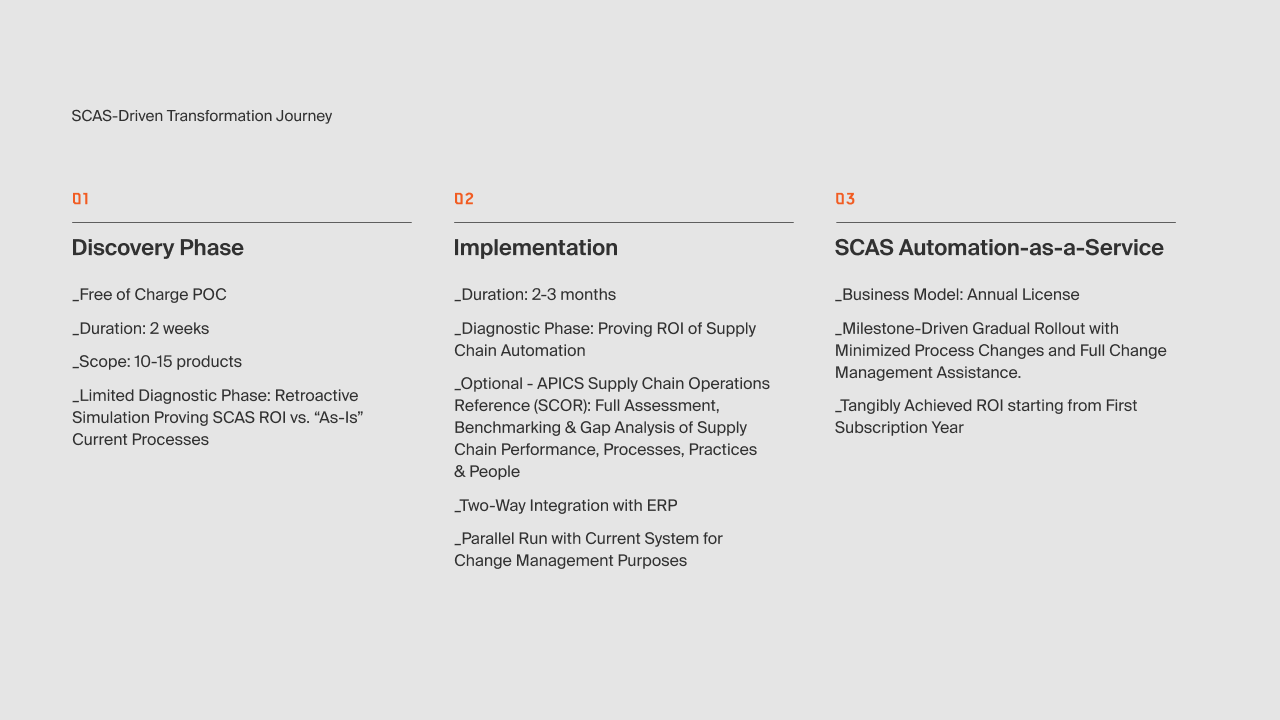 SCAS-Driven Transformation Journey

01

Discovery Phase

_Free of Charge POC

_Duration: 2 weeks

_Scope: 10-15 products

_Limited Diagnostic Phase: Retroactive Simulation Proving SCAS ROI vs. "As-Is" Current Processes

02

Implementation

_Duration: 2-3 months

_Diagnostic Phase: Proving ROI of Supply Chain Automation

_Optional - APICS Supply Chain Operations Reference (SCOR): Full Assessment, Benchmarking & Gap Analysis of Supply Chain Performance, Processes, Practices & People

_Two-Way Integration with ERP

_Parallel Run with Current System for Change Management Purposes

03

SCAS Automation-as-a-Service

_Business Model: Annual License

_Milestone-Driven Gradual Rollout with Minimized Process Changes and Full Change Management Assistance.

_Tangibly Achieved ROI starting from First Subscription Year